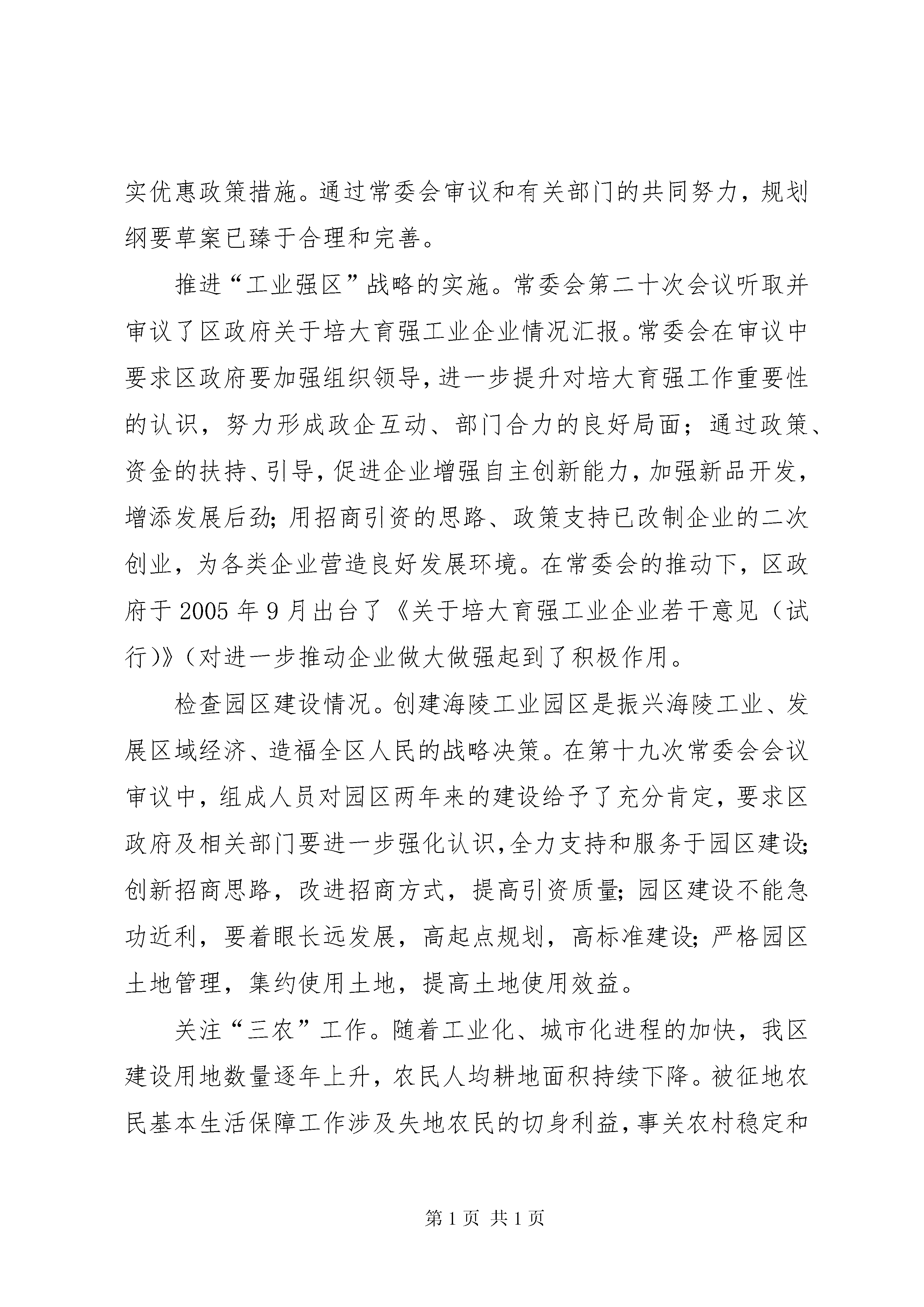 实优惠政策措施。通过常委会审议和有关部门的共同努力，规划纲要草案已臻于合理和完善。

推进“工业强区”战略的实施。常委会第二十次会议听取并审议了区政府关于培大育强工业企业情况汇报。常委会在审议中要求区政府要加强组织领导，进一步提升对培大育强工作重要性的认识，努力形成政企互动、部门合力的良好局面；通过政策、资金的扶持、引导，促进企业增强自主创新能力，加强新品开发，增添发展后劲；用招商引资的思路、政策支持已改制企业的二次创业，为各类企业营造良好发展环境。在常委会的推动下，区政府于2005年9月出台了《关于培大育强工业企业若干意见（试行）》（对进一步推动企业做大做强起到了积极作用。

检查园区建设情况。创建海陵工业园区是振兴海陵工业、发展区域经济、造福全区人民的战略决策。在第十九次常委会会议审议中，组成人员对园区两年来的建设给予了充分肯定，要求区政府及相关部门要进一步强化认识，全力支持和服务于园区建设；创新招商思路，改进招商方式，提高引资质量；园区建设不能急功近利，要着眼长远发展，高起点规划，高标准建设；严格园区土地管理，集约使用土地，提高土地使用效益。

关注“三农”工作。随着工业化、城市化进程的加快，我区建设用地数量逐年上升，农民人均耕地面积持续下降。被征地农民基本生活保障工作涉及失地农民的切身利益，事关农村稳定和

第1页 共1页